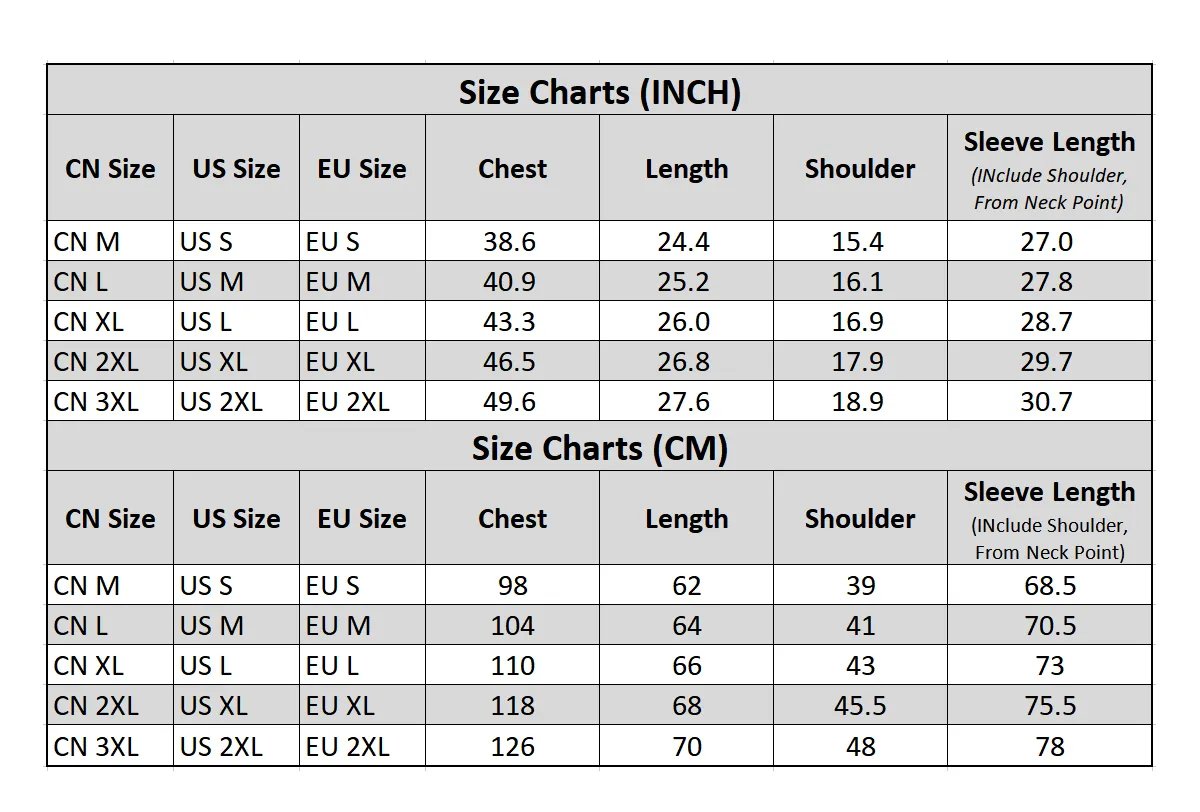 Size Charts (INCH)

| CN Size | US Size | EU Size | Chest | Length | Shoulder | Sleeve Length (INclude Shoulder, From Neck Point) |
|---|---|---|---|---|---|---|
| CN M | US S | EU S | 38.6 | 24.4 | 15.4 | 27.0 |
| CN L | US M | EU M | 40.9 | 25.2 | 16.1 | 27.8 |
| CN XL | US L | EU L | 43.3 | 26.0 | 16.9 | 28.7 |
| CN 2XL | US XL | EU XL | 46.5 | 26.8 | 17.9 | 29.7 |
| CN 3XL | US 2XL | EU 2XL | 49.6 | 27.6 | 18.9 | 30.7 |

Size Charts (CM)

| CN Size | US Size | EU Size | Chest | Length | Shoulder | Sleeve Length (INclude Shoulder, From Neck Point) |
|---|---|---|---|---|---|---|
| CN M | US S | EU S | 98 | 62 | 39 | 68.5 |
| CN L | US M | EU M | 104 | 64 | 41 | 70.5 |
| CN XL | US L | EU L | 110 | 66 | 43 | 73 |
| CN 2XL | US XL | EU XL | 118 | 68 | 45.5 | 75.5 |
| CN 3XL | US 2XL | EU 2XL | 126 | 70 | 48 | 78 |